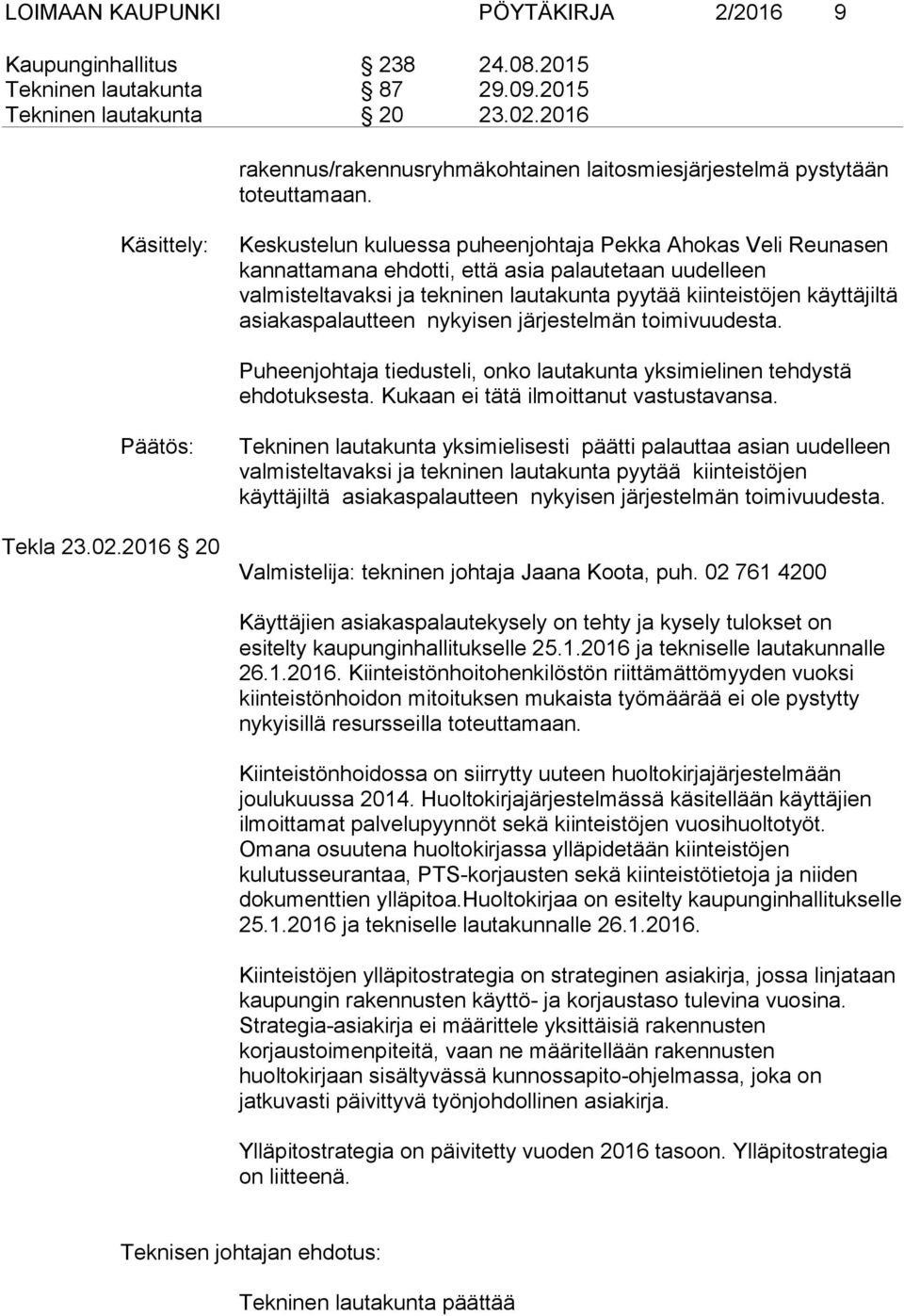 LOIMAAN KAUPUNKI PÖYTÄKIRJA 2/2016 9

Kaupunginhallitus § 238 24.08.2015
Tekninen lautakunta § 87 29.09.2015
Tekninen lautakunta § 20 23.02.2016

rakennus/rakennusryhmäkohtainen laitosmiesjärjestelmä pystytään toteuttamaan.

Käsittely: Keskustelun kuluessa puheenjohtaja Pekka Ahokas Veli Reunasen kannattamana ehdotti, että asia palautetaan uudelleen valmisteltavaksi ja tekninen lautakunta pyytää kiinteistöjen käyttäjiltä asiakaspalautteen nykyisen järjestelmän toimivuudesta.

Puheenjohtaja tiedusteli, onko lautakunta yksimielinen tehdystä ehdotuksesta. Kukaan ei tätä ilmoittanut vastustavansa.

Päätös: Tekninen lautakunta yksimielisesti päätti palauttaa asian uudelleen valmisteltavaksi ja tekninen lautakunta pyytää kiinteistöjen käyttäjiltä asiakaspalautteen nykyisen järjestelmän toimivuudesta.

Tekla 23.02.2016 § 20

Valmistelija: tekninen johtaja Jaana Koota, puh. 02 761 4200

Käyttäjien asiakaspalautekysely on tehty ja kysely tulokset on esitelty kaupunginhallitukselle 25.1.2016 ja tekniselle lautakunnalle 26.1.2016. Kiinteistönhoitohenkilöstön riittämättömyyden vuoksi kiinteistönhoidon mitoituksen mukaista työmäärää ei ole pystytty nykyisillä resursseilla toteuttamaan.

Kiinteistönhoidossa on siirrytty uuteen huoltokirjajärjestelmään joulukuussa 2014. Huoltokirjajärjestelmässä käsitellään käyttäjien ilmoittamat palvelupyynnöt sekä kiinteistöjen vuosihuoltotyöt. Omana osuutena huoltokirjassa ylläpidetään kiinteistöjen kulutusseurantaa, PTS-korjausten sekä kiinteistötietoja ja niiden dokumenttien ylläpitoa.Huoltokirjaa on esitelty kaupunginhallitukselle 25.1.2016 ja tekniselle lautakunnalle 26.1.2016.

Kiinteistöjen ylläpitostrategia on strateginen asiakirja, jossa linjataan kaupungin rakennusten käyttö- ja korjaustaso tulevina vuosina. Strategia-asiakirja ei määrittele yksittäisiä rakennusten korjaustoimenpiteitä, vaan ne määritellään rakennusten huoltokirjaan sisältyvässä kunnossapito-ohjelmassa, joka on jatkuvasti päivittyvä työnjohdollinen asiakirja.

Ylläpitostrategia on päivitetty vuoden 2016 tasoon. Ylläpitostrategia on liitteenä.

Teknisen johtajan ehdotus:

Tekninen lautakunta päättää